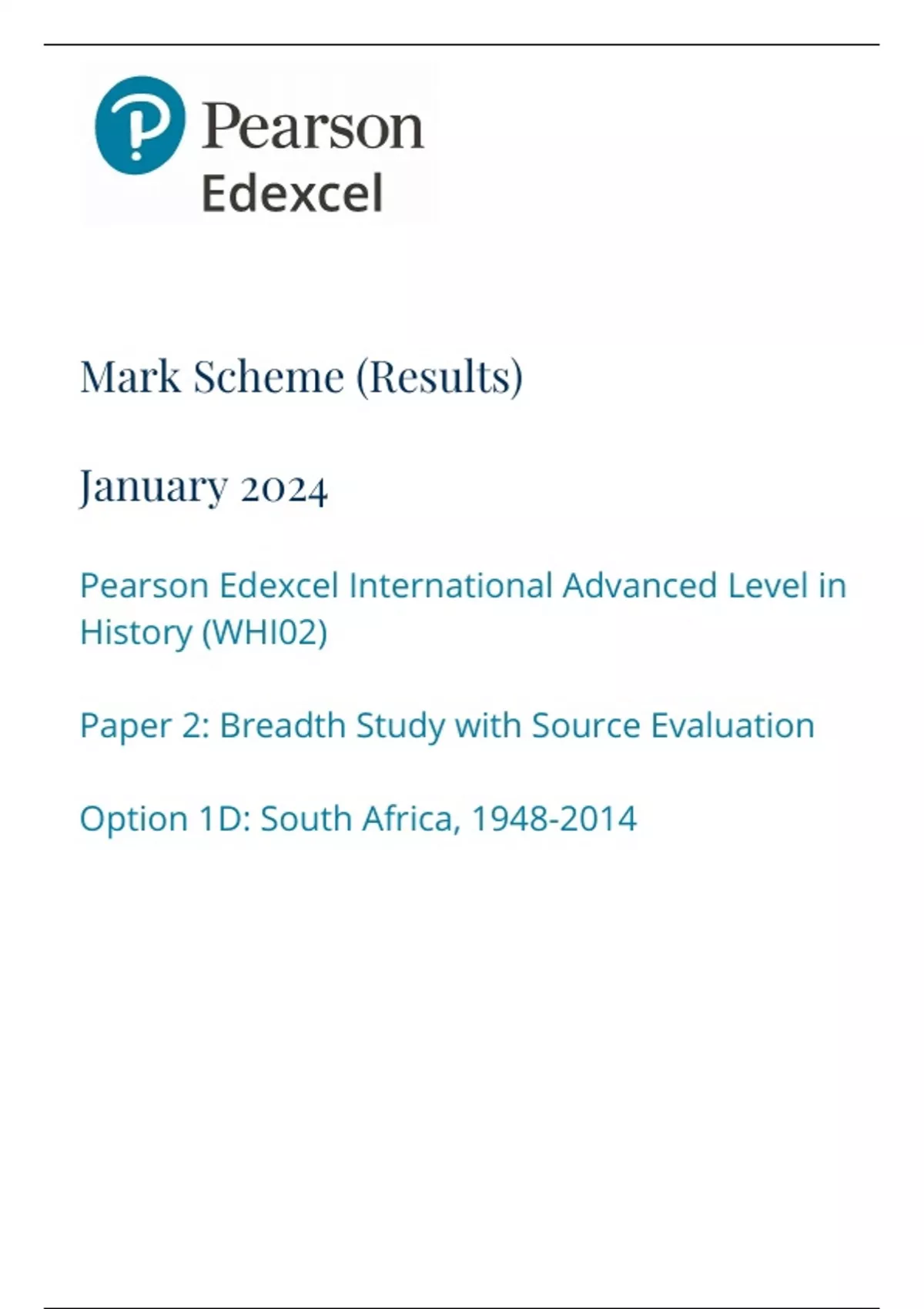 Pearson
Edexcel

Mark Scheme (Results)

January 2024

Pearson Edexcel International Advanced Level in History (WHI02)

Paper 2: Breadth Study with Source Evaluation

Option 1D: South Africa, 1948-2014